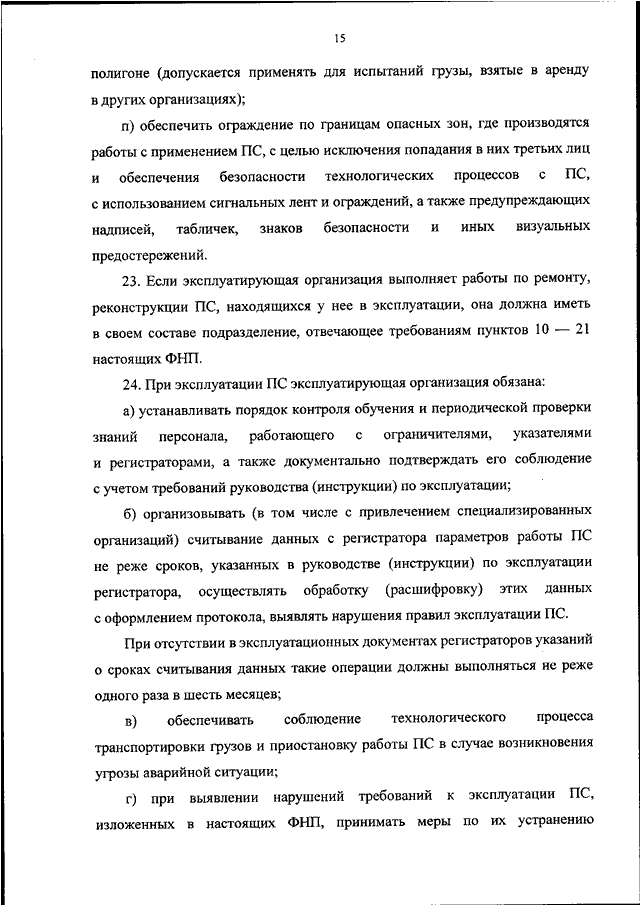 15

полигоне (допускается применять для испытаний грузы, взятые в аренду в других организациях);

п) обеспечить ограждение по границам опасных зон, где производятся работы с применением ПС, с целью исключения попадания в них третьих лиц и обеспечения безопасности технологических процессов с ПС, с использованием сигнальных лент и ограждений, а также предупреждающих надписей, табличек, знаков безопасности и иных визуальных предостережений.

23. Если эксплуатирующая организация выполняет работы по ремонту, реконструкции ПС, находящихся у нее в эксплуатации, она должна иметь в своем составе подразделение, отвечающее требованиям пунктов 10 — 21 настоящих ФНП.

24. При эксплуатации ПС эксплуатирующая организация обязана:

а) устанавливать порядок контроля обучения и периодической проверки знаний персонала, работающего с ограничителями, указателями и регистраторами, а также документально подтверждать его соблюдение с учетом требований руководства (инструкции) по эксплуатации;

б) организовывать (в том числе с привлечением специализированных организаций) считывание данных с регистратора параметров работы ПС не реже сроков, указанных в руководстве (инструкции) по эксплуатации регистратора, осуществлять обработку (расшифровку) этих данных с оформлением протокола, выявлять нарушения правил эксплуатации ПС.

При отсутствии в эксплуатационных документах регистраторов указаний о сроках считывания данных такие операции должны выполняться не реже одного раза в шесть месяцев;

в) обеспечивать соблюдение технологического процесса транспортировки грузов и приостановку работы ПС в случае возникновения угрозы аварийной ситуации;

г) при выявлении нарушений требований к эксплуатации ПС, изложенных в настоящих ФНП, принимать меры по их устранению